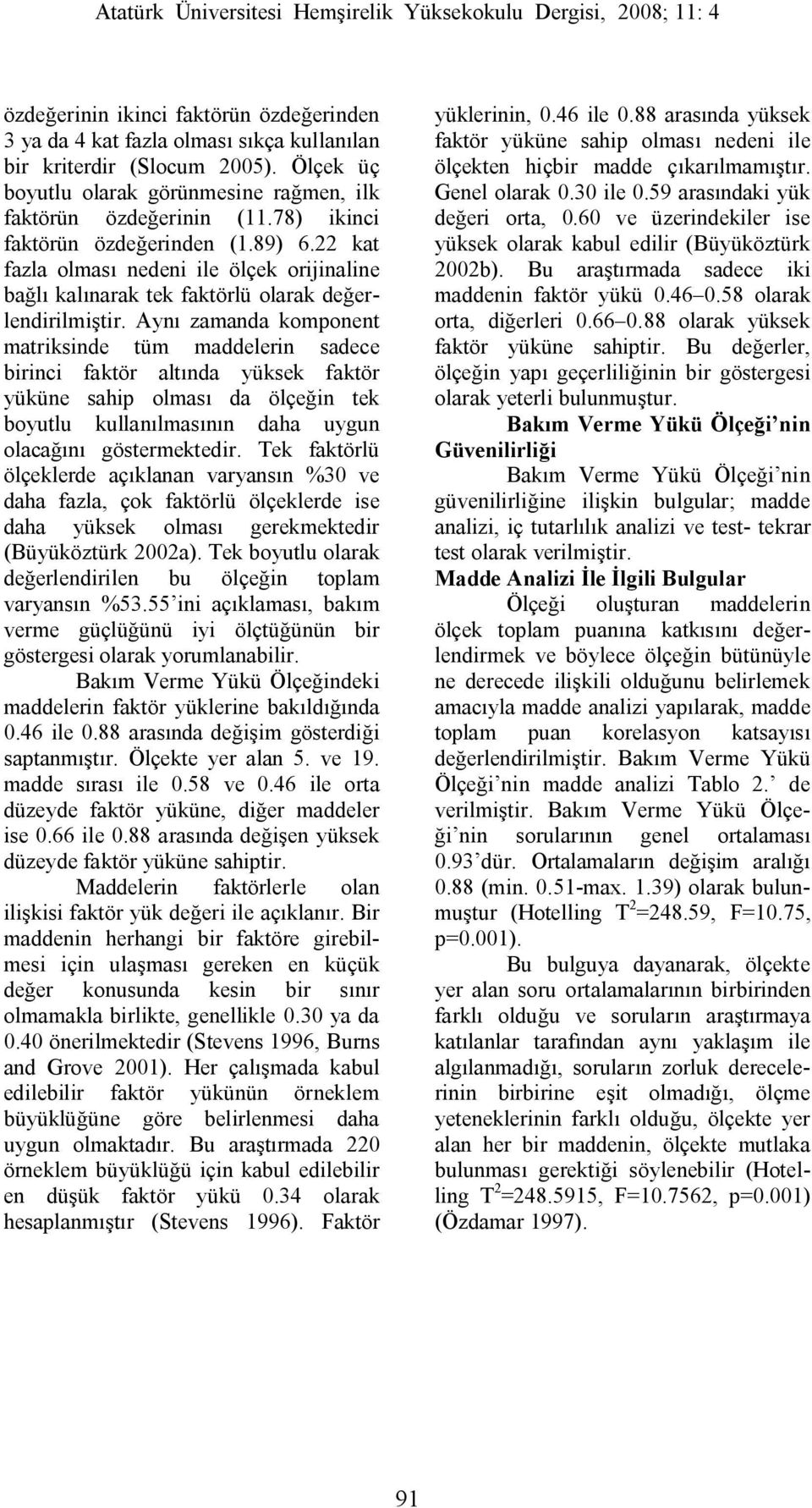 Atatürk Üniversitesi Hemşirelik Yüksekokulu Dergisi, 2008; 11: 4

özdeğerinin ikinci faktörün özdeğerinden 3 ya da 4 kat fazla olması sıkça kullanılan bir kriterdir (Slocum 2005). Ölçek üç boyutlu olarak görünmesine rağmen, ilk faktörün özdeğerinin (11.78) ikinci faktörün özdeğerinden (1.89) 6.22 kat fazla olması nedeni ile ölçek orijinaline bağlı kalınarak tek faktörlü olarak değerlendirilmiştir. Aynı zamanda komponent matriksinde tüm maddelerin sadece birinci faktör altında yüksek faktör yüküne sahip olması da ölçeğin tek boyutlu kullanılmasının daha uygun olacağını göstermektedir. Tek faktörlü ölçeklerde açıklanan varyansın %30 ve daha fazla, çok faktörlü ölçeklerde ise daha yüksek olması gerekmektedir (Büyüköztürk 2002a). Tek boyutlu olarak değerlendirilen bu ölçeğin toplam varyansın %53.55'ini açıklaması, bakım verme güçlüğünü iyi ölçtüğünün bir göstergesi olarak yorumlanabilir.

Bakım Verme Yükü Ölçeğindeki maddelerin faktör yüklerine bakıldığında 0.46 ile 0.88 arasında değişim gösterdiği saptanmıştır. Ölçekte yer alan 5. ve 19. madde sırası ile 0.58 ve 0.46 ile orta düzeyde faktör yüküne, diğer maddeler ise 0.66 ile 0.88 arasında değişen yüksek düzeyde faktör yüküne sahiptir.

Maddelerin faktörlerle olan ilişkisi faktör yük değeri ile açıklanır. Bir maddenin herhangi bir faktöre girebilmesi için ulaşması gereken en küçük değer konusunda kesin bir sınır olmamakla birlikte, genellikle 0.30 ya da 0.40 önerilmektedir (Stevens 1996, Burns and Grove 2001). Her çalışmada kabul edilebilir faktör yükünün örneklem büyüklüğüne göre belirlenmesi daha uygun olmaktadır. Bu araştırmada 220 örneklem büyüklüğü için kabul edilebilir en düşük faktör yükü 0.34 olarak hesaplanmıştır (Stevens 1996). Faktör yüklerinin, 0.46 ile 0.88 arasında yüksek faktör yüküne sahip olması nedeni ile ölçekten hiçbir madde çıkarılmamıştır. Genel olarak 0.30 ile 0.59 arasındaki yük değeri orta, 0.60 ve üzerindekiler ise yüksek olarak kabul edilir (Büyüköztürk 2002b). Bu araştırmada sadece iki maddenin faktör yükü 0.46–0.58 olarak orta, diğerleri 0.66–0.88 olarak yüksek faktör yüküne sahiptir. Bu değerler, ölçeğin yapı geçerliliğinin bir göstergesi olarak yeterli bulunmuştur.

Bakım Verme Yükü Ölçeği'nin Güvenilirliği

Bakım Verme Yükü Ölçeği'nin güvenilirliğine ilişkin bulgular; madde analizi, iç tutarlılık analizi ve test- tekrar test olarak verilmiştir.

Madde Analizi İle İlgili Bulgular

Ölçeği oluşturan maddelerin ölçek toplam puanına katkısını değerlendirmek ve böylece ölçeğin bütünüyle ne derecede ilişkili olduğunu belirlemek amacıyla madde analizi yapılarak, madde toplam puan korelasyon katsayısı değerlendirilmiştir. Bakım Verme Yükü Ölçeği'nin madde analizi Tablo 2.' de verilmiştir. Bakım Verme Yükü Ölçeği'nin sorularının genel ortalaması 0.93'dür. Ortalamaların değişim aralığı 0.88 (min. 0.51-max. 1.39) olarak bulunmuştur (Hotelling $T^2$=248.59, F=10.75, p=0.001).

Bu bulguya dayanarak, ölçekte yer alan soru ortalamalarının birbirinden farklı olduğu ve soruların araştırmaya katılanlar tarafından aynı yaklaşım ile algılanmadığı, soruların zorluk derecelerinin birbirine eşit olmadığı, ölçme yeteneklerinin farklı olduğu, ölçekte yer alan her bir maddenin, ölçekte mutlaka bulunması gerektiği söylenebilir (Hotelling $T^2$=248.5915, F=10.7562, p=0.001) (Özdamar 1997).

91